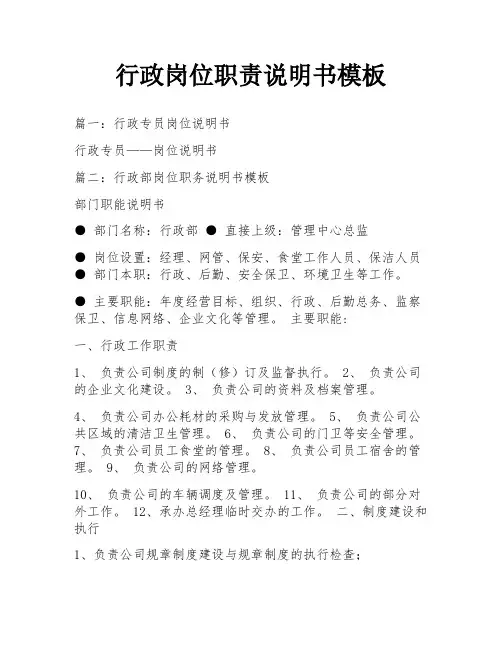 行政岗位职责说明书模板

篇一：行政专员岗位说明书

行政专员——岗位说明书

篇二：行政部岗位职务说明书模板

部门职能说明书

● 部门名称：行政部 ● 直接上级：管理中心总监

● 岗位设置：经理、网管、保安、食堂工作人员、保洁人员
● 部门本职：行政、后勤、安全保卫、环境卫生等工作。

● 主要职能：年度经营目标、组织、行政、后勤总务、监察保卫、信息网络、企业文化等管理。 主要职能：

一、行政工作职责

1、 负责公司制度的制（修）订及监督执行。 2、 负责公司的企业文化建设。 3、 负责公司的资料及档案管理。

4、 负责公司办公耗材的采购与发放管理。 5、 负责公司公共区域的清洁卫生管理。 6、 负责公司的门卫等安全管理。 7、 负责公司员工食堂的管理。 8、 负责公司员工宿舍的管理。 9、 负责公司的网络管理。

10、 负责公司的车辆调度及管理。 11、 负责公司的部分对外工作。 12、承办总经理临时交办的工作。 二、制度建设和执行

1、负责公司规章制度建设与规章制度的执行检查；